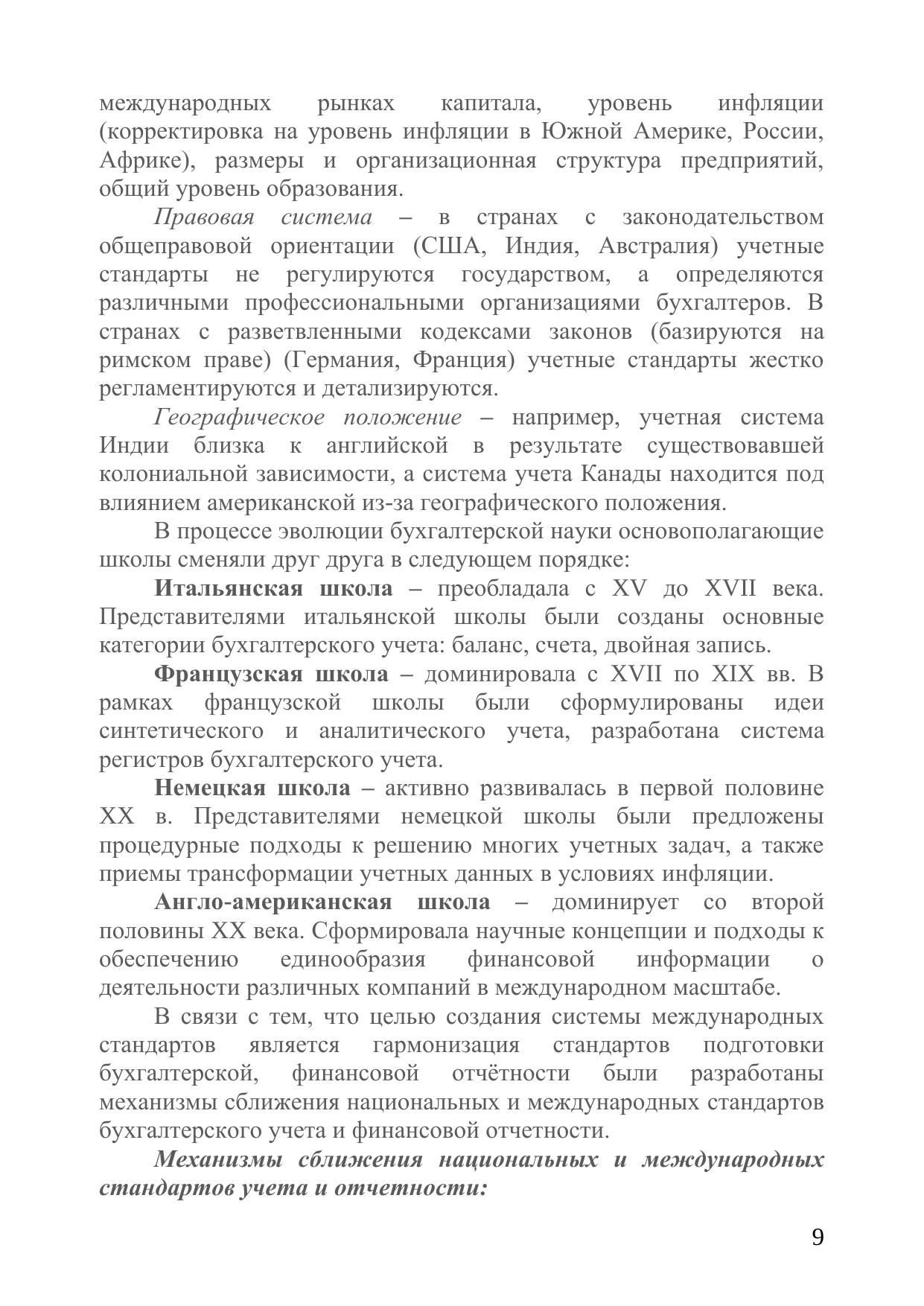 международных рынках капитала, уровень инфляции (корректировка на уровень инфляции в Южной Америке, России, Африке), размеры и организационная структура предприятий, общий уровень образования.

Правовая система – в странах с законодательством общеправовой ориентации (США, Индия, Австралия) учетные стандарты не регулируются государством, а определяются различными профессиональными организациями бухгалтеров. В странах с разветвленными кодексами законов (базируются на римском праве) (Германия, Франция) учетные стандарты жестко регламентируются и детализируются.

Географическое положение – например, учетная система Индии близка к английской в результате существовавшей колониальной зависимости, а система учета Канады находится под влиянием американской из-за географического положения.

В процессе эволюции бухгалтерской науки основополагающие школы сменяли друг друга в следующем порядке:

Итальянская школа – преобладала с XV до XVII века. Представителями итальянской школы были созданы основные категории бухгалтерского учета: баланс, счета, двойная запись.

Французская школа – доминировала с XVII по XIX вв. В рамках французской школы были сформулированы идеи синтетического и аналитического учета, разработана система регистров бухгалтерского учета.

Немецкая школа – активно развивалась в первой половине XX в. Представителями немецкой школы были предложены процедурные подходы к решению многих учетных задач, а также приемы трансформации учетных данных в условиях инфляции.

Англо-американская школа – доминирует со второй половины XX века. Сформировала научные концепции и подходы к обеспечению единообразия финансовой информации о деятельности различных компаний в международном масштабе.

В связи с тем, что целью создания системы международных стандартов является гармонизация стандартов подготовки бухгалтерской, финансовой отчётности были разработаны механизмы сближения национальных и международных стандартов бухгалтерского учета и финансовой отчетности.

Механизмы сближения национальных и международных стандартов учета и отчетности:

9